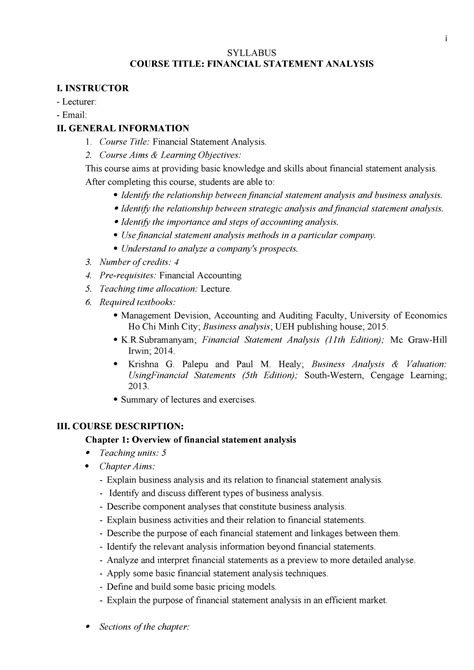 i

SYLLABUS
COURSE TITLE: FINANCIAL STATEMENT ANALYSIS

I. INSTRUCTOR
- Lecturer:
- Email:
II. GENERAL INFORMATION
1. Course Title: Financial Statement Analysis.
2. Course Aims & Learning Objectives:
This course aims at providing basic knowledge and skills about financial statement analysis.
After completing this course, students are able to:
• Identify the relationship between financial statement analysis and business analysis.
• Identify the relationship between strategic analysis and financial statement analysis.
• Identify the importance and steps of accounting analysis.
• Use financial statement analysis methods in a particular company.
• Understand to analyze a company's prospects.
3. Number of credits: 4
4. Pre-requisites: Financial Accounting
5. Teaching time allocation: Lecture.
6. Required textbooks:
• Management Devision, Accounting and Auditing Faculty, University of Economics Ho Chi Minh City; Business analysis; UEH publishing house; 2015.
• K.R.Subramanyam; Financial Statement Analysis (11th Edition); Mc Graw-Hill Irwin; 2014.
• Krishna G. Palepu and Paul M. Healy; Business Analysis & Valuation: UsingFinancial Statements (5th Edition); South-Western, Cengage Learning; 2013.
• Summary of lectures and exercises.

III. COURSE DESCRIPTION:
Chapter 1: Overview of financial statement analysis
• Teaching units: 5
• Chapter Aims:
- Explain business analysis and its relation to financial statement analysis.
- Identify and discuss different types of business analysis.
- Describe component analyses that constitute business analysis.
- Explain business activities and their relation to financial statements.
- Describe the purpose of each financial statement and linkages between them.
- Identify the relevant analysis information beyond financial statements.
- Analyze and interpret financial statements as a preview to more detailed analyse.
- Apply some basic financial statement analysis techniques.
- Define and build some basic pricing models.
- Explain the purpose of financial statement analysis in an efficient market.

• Sections of the chapter: